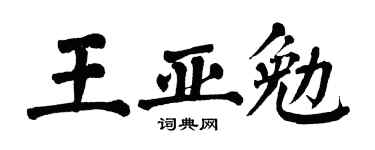 王亚勉

词典网